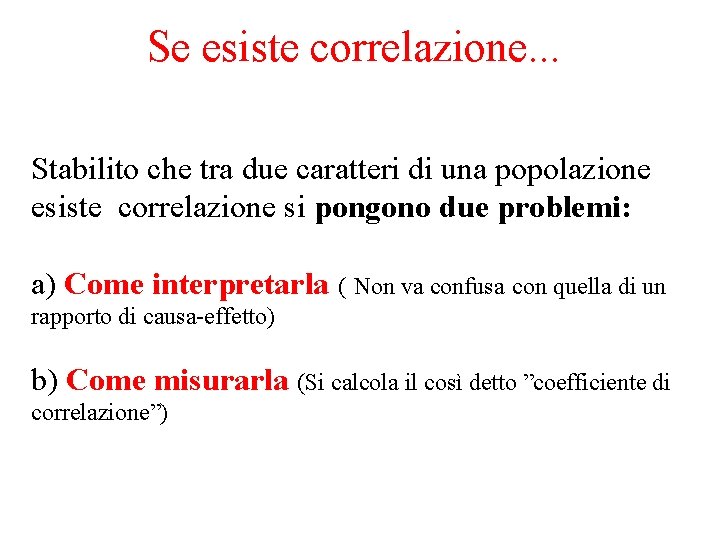 Se esiste correlazione...

Stabilito che tra due caratteri di una popolazione esiste correlazione si pongono due problemi:

a) Come interpretarla ( Non va confusa con quella di un rapporto di causa-effetto)

b) Come misurarla (Si calcola il così detto "coefficiente di correlazione")